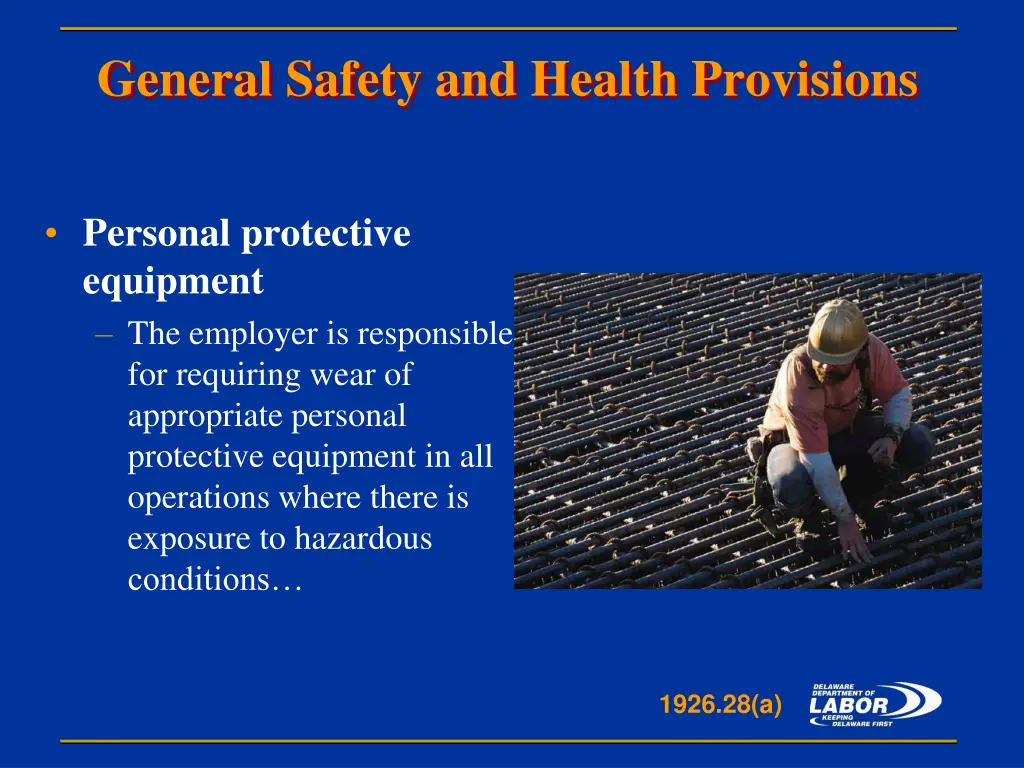 General Safety and Health Provisions

• Personal protective equipment
– The employer is responsible for requiring wear of appropriate personal protective equipment in all operations where there is exposure to hazardous conditions…

1926.28(a)

DELAWARE DEPARTMENT OF LABOR KEEPING DELAWARE FIRST